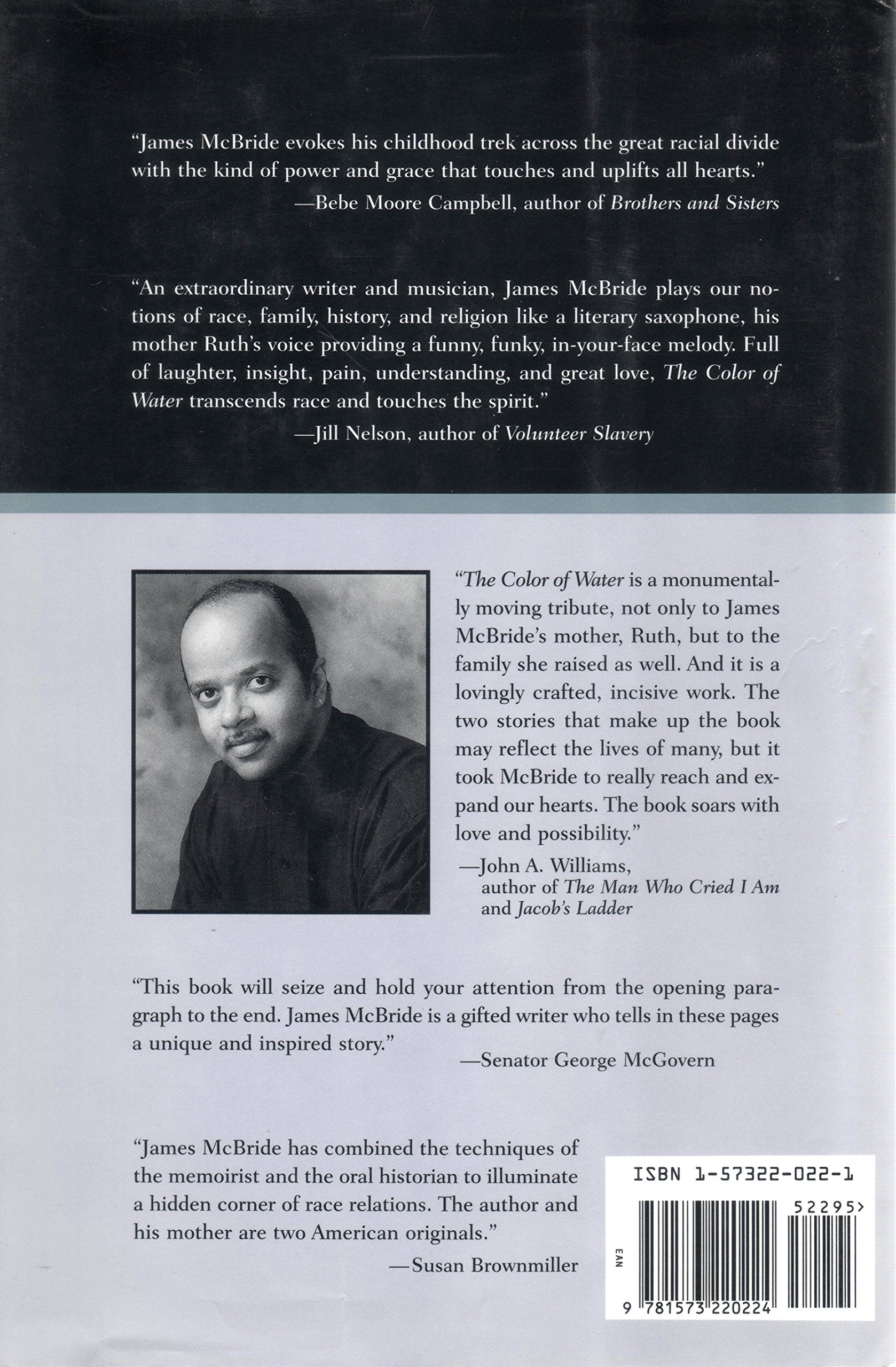 "James McBride evokes his childhood trek across the great racial divide with the kind of power and grace that touches and uplifts all hearts."

—Bebe Moore Campbell, author of Brothers and Sisters

"An extraordinary writer and musician, James McBride plays our notions of race, family, history, and religion like a literary saxophone, his mother Ruth's voice providing a funny, funky, in-your-face melody. Full of laughter, insight, pain, understanding, and great love, The Color of Water transcends race and touches the spirit."

—Jill Nelson, author of Volunteer Slavery

"The Color of Water is a monumentally moving tribute, not only to James McBride's mother, Ruth, but to the family she raised as well. And it is a lovingly crafted, incisive work. The two stories that make up the book may reflect the lives of many, but it took McBride to really reach and expand our hearts. The book soars with love and possibility."

—John A. Williams,
author of The Man Who Cried I Am
and Jacob's Ladder

"This book will seize and hold your attention from the opening paragraph to the end. James McBride is a gifted writer who tells in these pages a unique and inspired story."

—Senator George McGovern

"James McBride has combined the techniques of the memoirist and the oral historian to illuminate a hidden corner of race relations. The author and his mother are two American originals."

—Susan Brownmiller

ISBN 1-57322-022-1

52295>

EAN

9 781573 220224